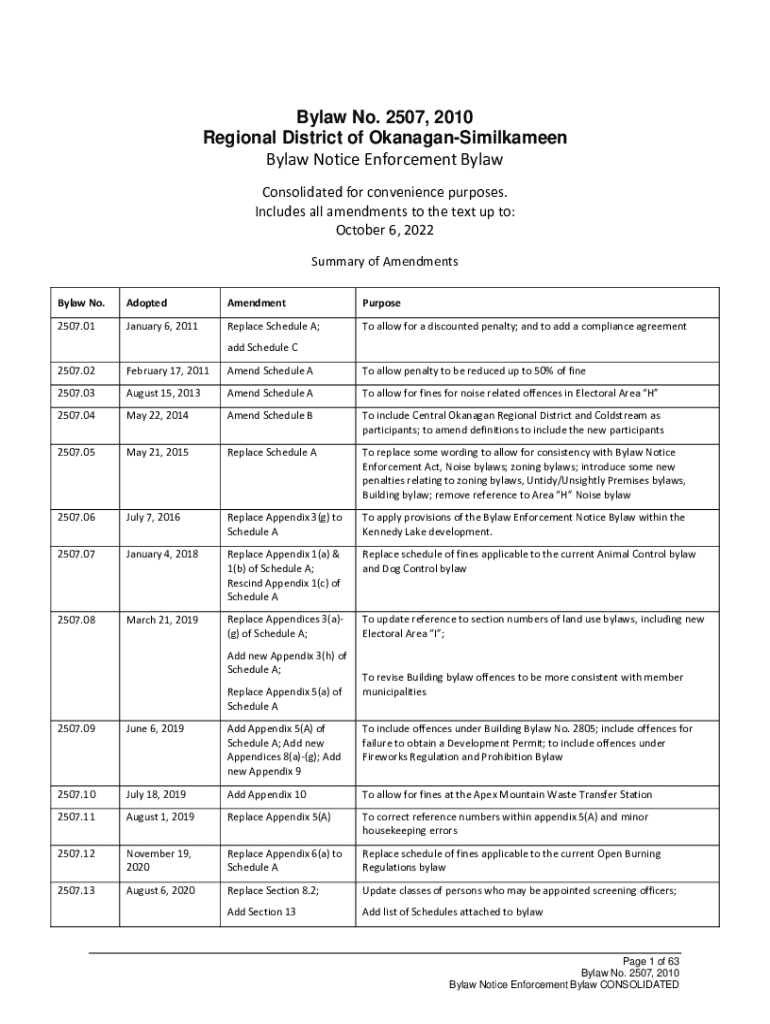 Bylaw No. 2507, 2010
Regional District of Okanagan-Similkameen
Bylaw Notice Enforcement Bylaw

Consolidated for convenience purposes.
Includes all amendments to the text up to:
October 6, 2022

Summary of Amendments

| Bylaw No. | Adopted | Amendment | Purpose |
|---|---|---|---|
| 2507.01 | January 6, 2011 | Replace Schedule A; add Schedule C | To allow for a discounted penalty; and to add a compliance agreement |
| 2507.02 | February 17, 2011 | Amend Schedule A | To allow penalty to be reduced up to 50% of fine |
| 2507.03 | August 15, 2013 | Amend Schedule A | To allow for fines for noise related offences in Electoral Area "H" |
| 2507.04 | May 22, 2014 | Amend Schedule B | To include Central Okanagan Regional District and Coldstream as participants; to amend definitions to include the new participants |
| 2507.05 | May 21, 2015 | Replace Schedule A | To replace some wording to allow for consistency with Bylaw Notice Enforcement Act, Noise bylaws; zoning bylaws; introduce some new penalties relating to zoning bylaws, Untidy/Unsightly Premises bylaws, Building bylaw; remove reference to Area "H" Noise bylaw |
| 2507.06 | July 7, 2016 | Replace Appendix 3(g) to Schedule A | To apply provisions of the Bylaw Enforcement Notice Bylaw within the Kennedy Lake development. |
| 2507.07 | January 4, 2018 | Replace Appendix 1(a) & 1(b) of Schedule A; Rescind Appendix 1(c) of Schedule A | Replace schedule of fines applicable to the current Animal Control bylaw and Dog Control bylaw |
| 2507.08 | March 21, 2019 | Replace Appendices 3(a)-(g) of Schedule A; Add new Appendix 3(h) of Schedule A; Replace Appendix 5(a) of Schedule A | To update reference to section numbers of land use bylaws, including new Electoral Area "I"; To revise Building bylaw offences to be more consistent with member municipalities |
| 2507.09 | June 6, 2019 | Add Appendix 5(A) of Schedule A; Add new Appendices 8(a)-(g); Add new Appendix 9 | To include offences under Building Bylaw No. 2805; include offences for failure to obtain a Development Permit; to include offences under Fireworks Regulation and Prohibition Bylaw |
| 2507.10 | July 18, 2019 | Add Appendix 10 | To allow for fines at the Apex Mountain Waste Transfer Station |
| 2507.11 | August 1, 2019 | Replace Appendix 5(A) | To correct reference numbers within appendix 5(A) and minor housekeeping errors |
| 2507.12 | November 19, 2020 | Replace Appendix 6(a) to Schedule A | Replace schedule of fines applicable to the current Open Burning Regulations bylaw |
| 2507.13 | August 6, 2020 | Replace Section 8.2; Add Section 13 | Update classes of persons who may be appointed screening officers; Add list of Schedules attached to bylaw |

Page 1 of 63
Bylaw No. 2507, 2010
Bylaw Notice Enforcement Bylaw CONSOLIDATED